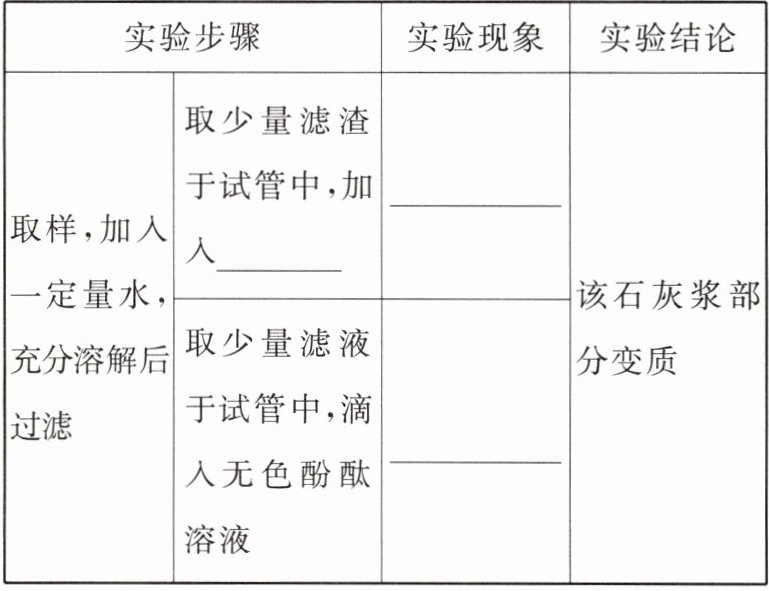 | 实验步骤 |  | 实验现象 | 实验结论 |
|---|---|---|---|
| 取样,加入一定量水,充分溶解后过滤 | 取少量滤渣于试管中,加入____ | ____ | 该石灰浆部分变质 |
|  | 取少量滤液于试管中,滴入无色酚酞溶液 | ____ |  |